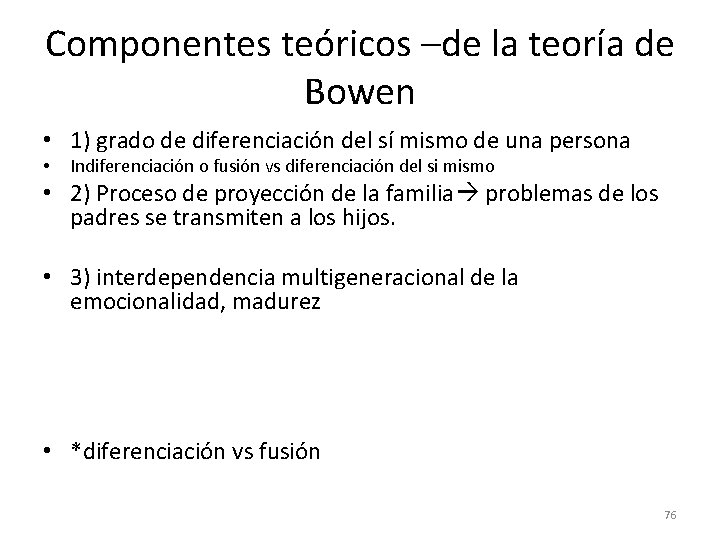 Componentes teóricos –de la teoría de Bowen

• 1) grado de diferenciación del sí mismo de una persona
• Indiferenciación o fusión vs diferenciación del si mismo
• 2) Proceso de proyección de la familia→ problemas de los padres se transmiten a los hijos.

• 3) interdependencia multigeneracional de la emocionalidad, madurez

• *diferenciación vs fusión

76